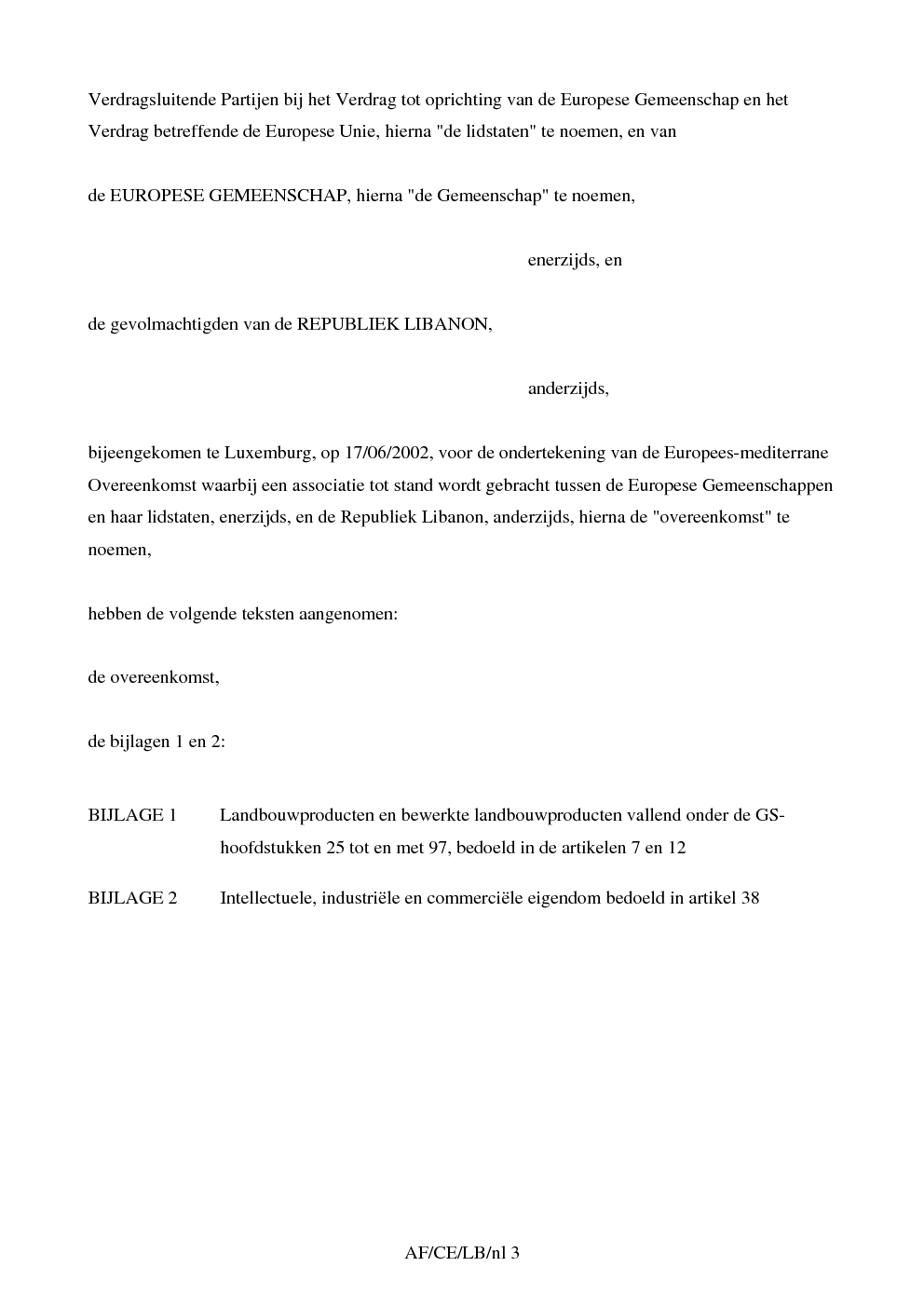 Verdragsluitende Partijen bij het Verdrag tot oprichting van de Europese Gemeenschap en het Verdrag betreffende de Europese Unie, hierna "de lidstaten" te noemen, en van

de EUROPESE GEMEENSCHAP, hierna "de Gemeenschap" te noemen,

enerzijds, en

de gevolmachtigden van de REPUBLIEK LIBANON,

anderzijds,

bijeengekomen te Luxemburg, op 17/06/2002, voor de ondertekening van de Europees-mediterrane Overeenkomst waarbij een associatie tot stand wordt gebracht tussen de Europese Gemeenschappen en haar lidstaten, enerzijds, en de Republiek Libanon, anderzijds, hierna de "overeenkomst" te noemen,

hebben de volgende teksten aangenomen:

de overeenkomst,

de bijlagen 1 en 2:

BIJLAGE 1 Landbouwproducten en bewerkte landbouwproducten vallend onder de GS-hoofdstukken 25 tot en met 97, bedoeld in de artikelen 7 en 12

BIJLAGE 2 Intellectuele, industriële en commerciële eigendom bedoeld in artikel 38

AF/CE/LB/nl 3